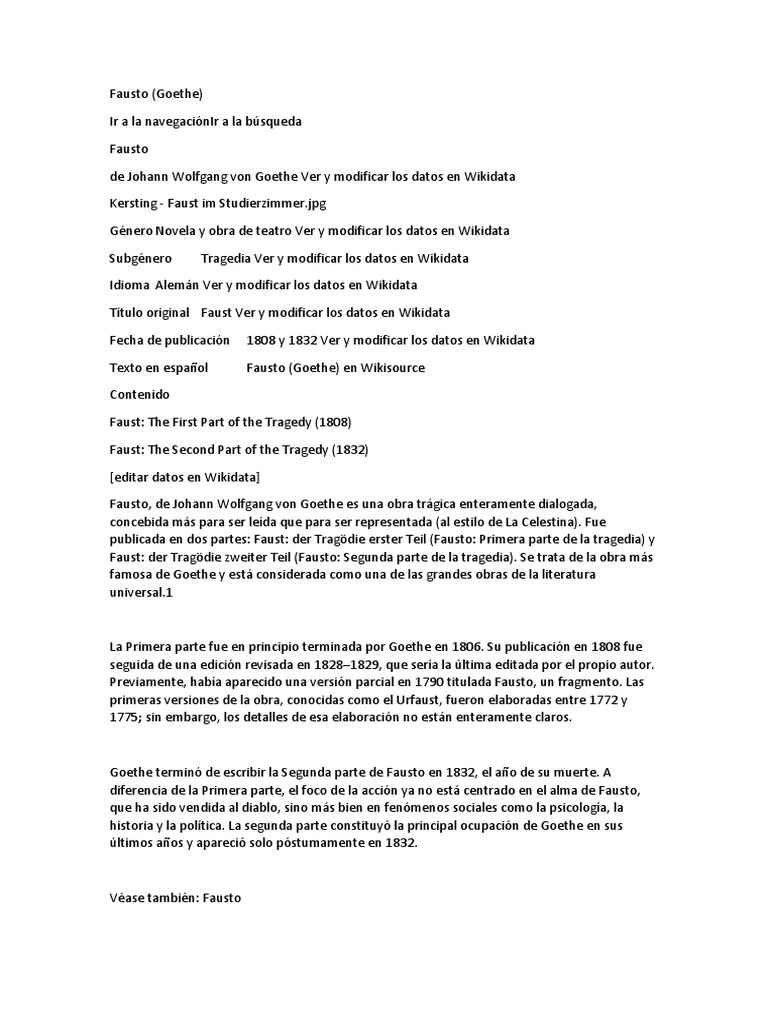 Fausto (Goethe)

Ir a la navegaciónIr a la búsqueda

Fausto

de Johann Wolfgang von Goethe Ver y modificar los datos en Wikidata

Kersting - Faust im Studierzimmer.jpg

Género Novela y obra de teatro Ver y modificar los datos en Wikidata

Subgénero Tragedia Ver y modificar los datos en Wikidata

Idioma Alemán Ver y modificar los datos en Wikidata

Título original Faust Ver y modificar los datos en Wikidata

Fecha de publicación 1808 y 1832 Ver y modificar los datos en Wikidata

Texto en español Fausto (Goethe) en Wikisource

Contenido

Faust: The First Part of the Tragedy (1808)

Faust: The Second Part of the Tragedy (1832)

[editar datos en Wikidata]

Fausto, de Johann Wolfgang von Goethe es una obra trágica enteramente dialogada, concebida más para ser leída que para ser representada (al estilo de La Celestina). Fue publicada en dos partes: Faust: der Tragödie erster Teil (Fausto: Primera parte de la tragedia) y Faust: der Tragödie zweiter Teil (Fausto: Segunda parte de la tragedia). Se trata de la obra más famosa de Goethe y está considerada como una de las grandes obras de la literatura universal.1

La Primera parte fue en principio terminada por Goethe en 1806. Su publicación en 1808 fue seguida de una edición revisada en 1828–1829, que sería la última editada por el propio autor. Previamente, había aparecido una versión parcial en 1790 titulada Fausto, un fragmento. Las primeras versiones de la obra, conocidas como el Urfaust, fueron elaboradas entre 1772 y 1775; sin embargo, los detalles de esa elaboración no están enteramente claros.

Goethe terminó de escribir la Segunda parte de Fausto en 1832, el año de su muerte. A diferencia de la Primera parte, el foco de la acción ya no está centrado en el alma de Fausto, que ha sido vendida al diablo, sino más bien en fenómenos sociales como la psicología, la historia y la política. La segunda parte constituyó la principal ocupación de Goethe en sus últimos años y apareció solo póstumamente en 1832.

Véase también: Fausto